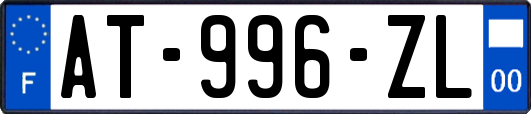 F
AT-996-ZL
00